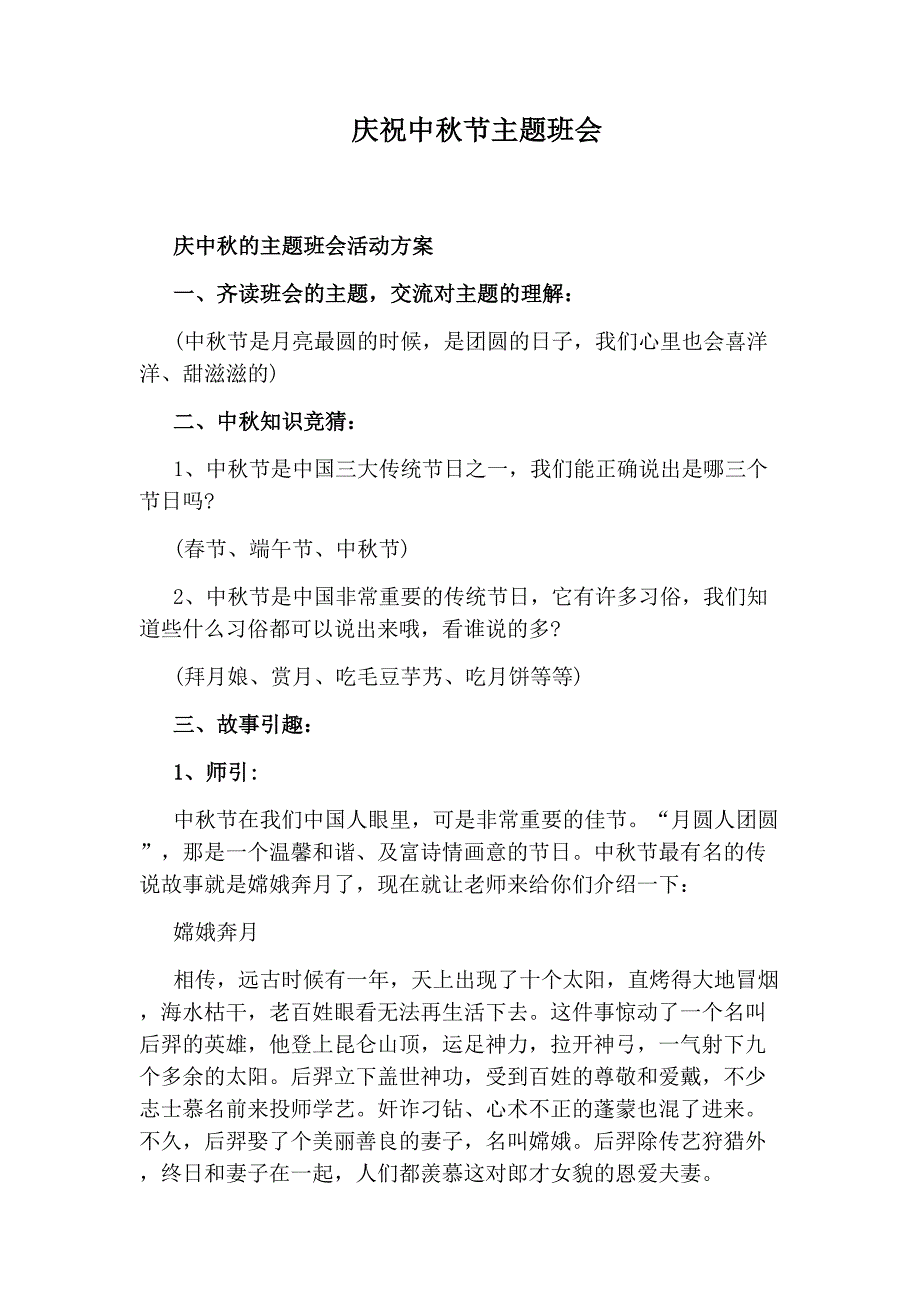 庆祝中秋节主题班会

庆中秋的主题班会活动方案

一、齐读班会的主题，交流对主题的理解：

(中秋节是月亮最圆的时候，是团圆的日子，我们心里也会喜洋洋、甜滋滋的)

二、中秋知识竞猜：

1、中秋节是中国三大传统节日之一，我们能正确说出是哪三个节日吗?

(春节、端午节、中秋节)

2、中秋节是中国非常重要的传统节日，它有许多习俗，我们知道些什么习俗都可以说出来哦，看谁说的多?

(拜月娘、赏月、吃毛豆芋艿、吃月饼等等)

三、故事引趣：

1、师引：

中秋节在我们中国人眼里，可是非常重要的佳节。“月圆人团圆”，那是一个温馨和谐、及富诗情画意的节日。中秋节最有名的传说故事就是嫦娥奔月了，现在就让老师来给你们介绍一下：

嫦娥奔月

相传，远古时候有一年，天上出现了十个太阳，直烤得大地冒烟，海水枯干，老百姓眼看无法再生活下去。这件事惊动了一个名叫后羿的英雄，他登上昆仑山顶，运足神力，拉开神弓，一气射下九个多余的太阳。后羿立下盖世神功，受到百姓的尊敬和爱戴，不少志士慕名前来投师学艺。奸诈刁钻、心术不正的蓬蒙也混了进来。不久，后羿娶了个美丽善良的妻子，名叫嫦娥。后羿除传艺狩猎外，终日和妻子在一起，人们都羡慕这对郎才女貌的恩爱夫妻。